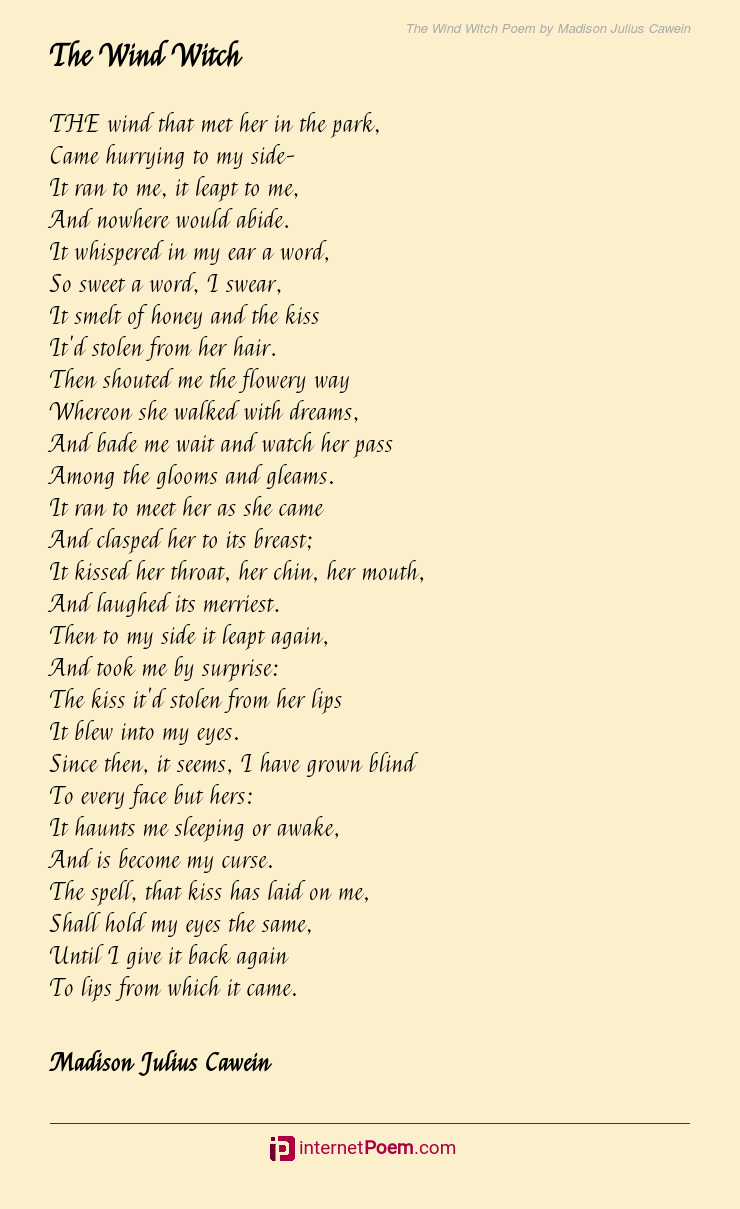 The Wind Witch Poem by Madison Julius Cawein

The Wind Witch

THE wind that met her in the park,
Came hurrying to my side-
It ran to me, it leapt to me,
And nowhere would abide.
It whispered in my ear a word,
So sweet a word, I swear,
It smelt of honey and the kiss
It'd stolen from her hair.
Then shouted me the flowery way
Whereon she walked with dreams,
And bade me wait and watch her pass
Among the glooms and gleams.
It ran to meet her as she came
And clasped her to its breast;
It kissed her throat, her chin, her mouth,
And laughed its merriest.
Then to my side it leapt again,
And took me by surprise:
The kiss it'd stolen from her lips
It blew into my eyes.
Since then, it seems, I have grown blind
To every face but hers:
It haunts me sleeping or awake,
And is become my curse.
The spell, that kiss has laid on me,
Shall hold my eyes the same,
Until I give it back again
To lips from which it came.

Madison Julius Cawein

internetPoem.com